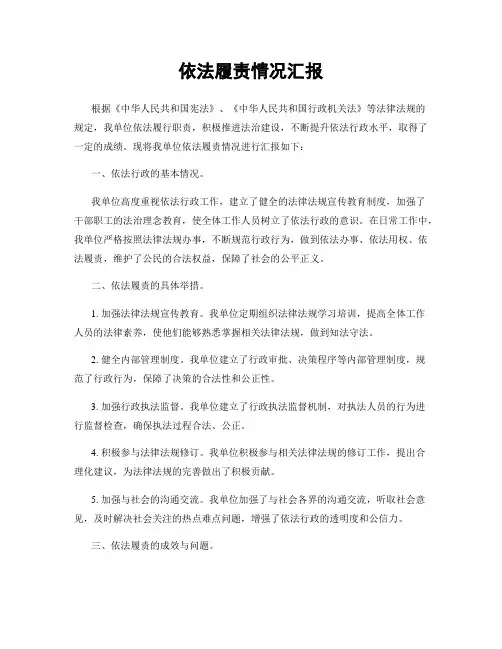 依法履责情况汇报

根据《中华人民共和国宪法》、《中华人民共和国行政机关法》等法律法规的规定，我单位依法履行职责，积极推进法治建设，不断提升依法行政水平，取得了一定的成绩。现将我单位依法履责情况进行汇报如下：

一、依法行政的基本情况。

我单位高度重视依法行政工作，建立了健全的法律法规宣传教育制度，加强了干部职工的法治理念教育，使全体工作人员树立了依法行政的意识。在日常工作中，我单位严格按照法律法规办事，不断规范行政行为，做到依法办事、依法用权、依法履责，维护了公民的合法权益，保障了社会的公平正义。

二、依法履责的具体举措。

1. 加强法律法规宣传教育。我单位定期组织法律法规学习培训，提高全体工作人员的法律素养，使他们能够熟悉掌握相关法律法规，做到知法守法。

2. 健全内部管理制度。我单位建立了行政审批、决策程序等内部管理制度，规范了行政行为，保障了决策的合法性和公正性。

3. 加强行政执法监督。我单位建立了行政执法监督机制，对执法人员的行为进行监督检查，确保执法过程合法、公正。

4. 积极参与法律法规修订。我单位积极参与相关法律法规的修订工作，提出合理化建议，为法律法规的完善做出了积极贡献。

5. 加强与社会的沟通交流。我单位加强了与社会各界的沟通交流，听取社会意见，及时解决社会关注的热点难点问题，增强了依法行政的透明度和公信力。

三、依法履责的成效与问题。